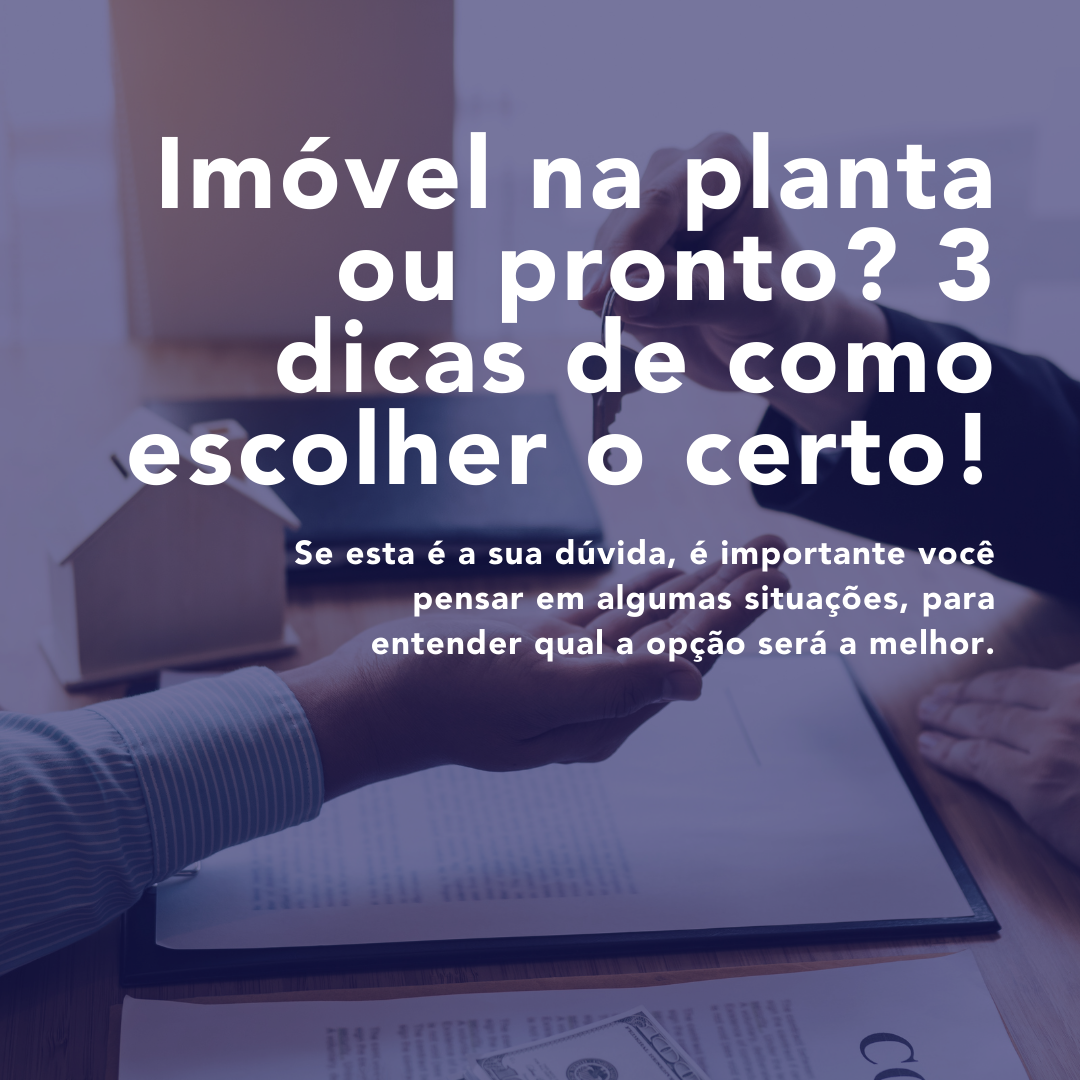 Imóvel na planta ou pronto? 3 dicas de como escolher o certo!

Se esta é a sua dúvida, é importante você pensar em algumas situações, para entender qual a opção será a melhor.